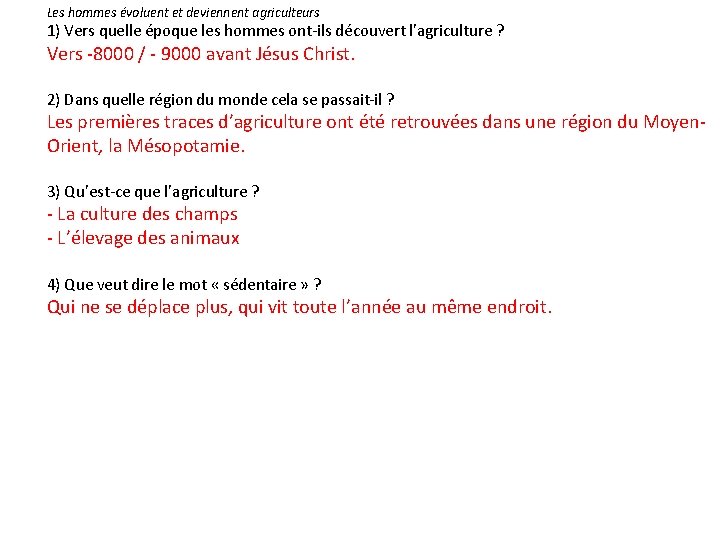 Les hommes évoluent et deviennent agriculteurs
1) Vers quelle époque les hommes ont-ils découvert l'agriculture ?
Vers -8000 / - 9000 avant Jésus Christ.

2) Dans quelle région du monde cela se passait-il ?
Les premières traces d'agriculture ont été retrouvées dans une région du Moyen-Orient, la Mésopotamie.

3) Qu'est-ce que l'agriculture ?
- La culture des champs
- L'élevage des animaux

4) Que veut dire le mot « sédentaire » ?
Qui ne se déplace plus, qui vit toute l'année au même endroit.